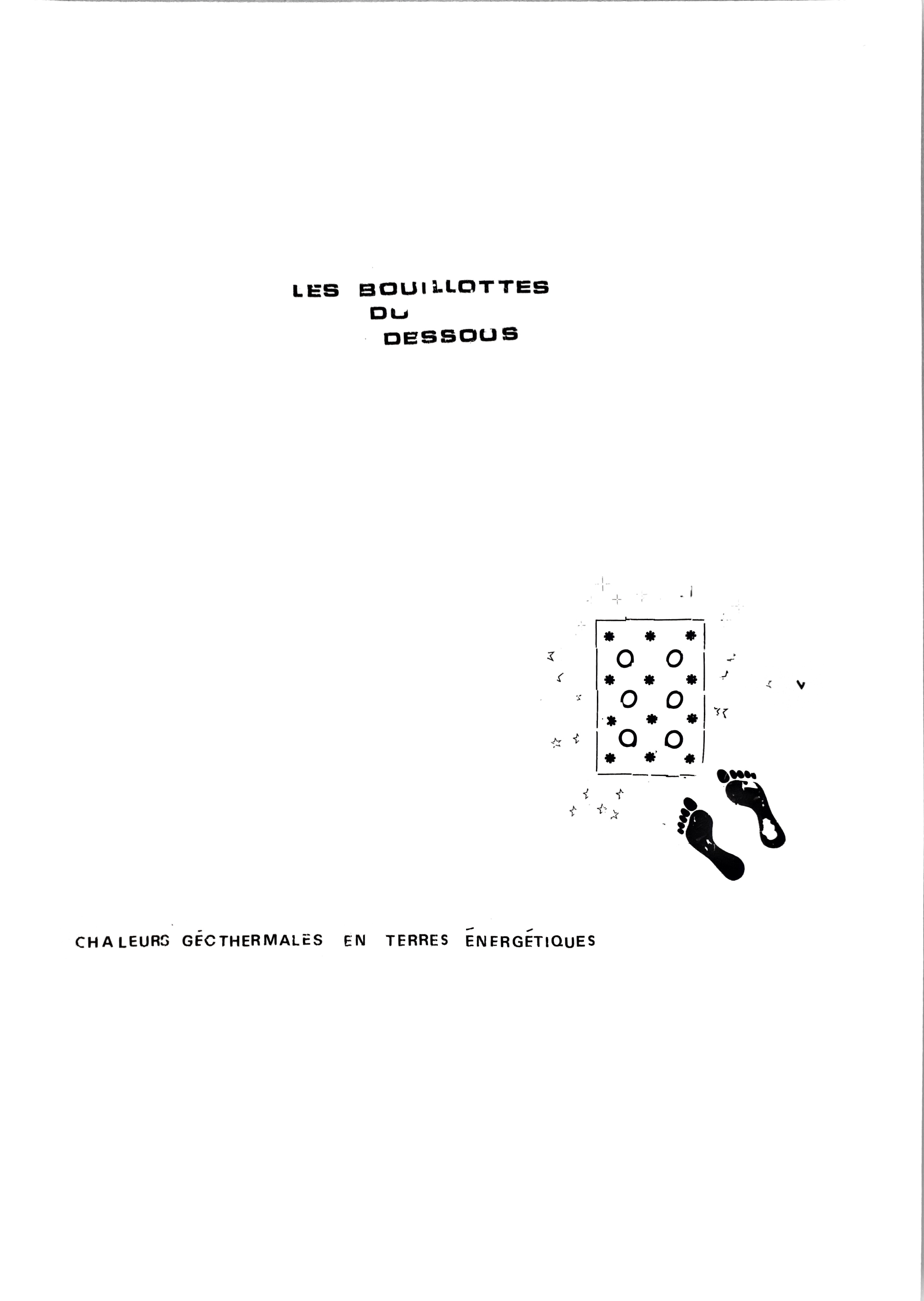 LES BOUILLOTTES
DU
DESSOUS

CHALEURS GÉOTHERMALES EN TERRES ÉNERGÉTIQUES